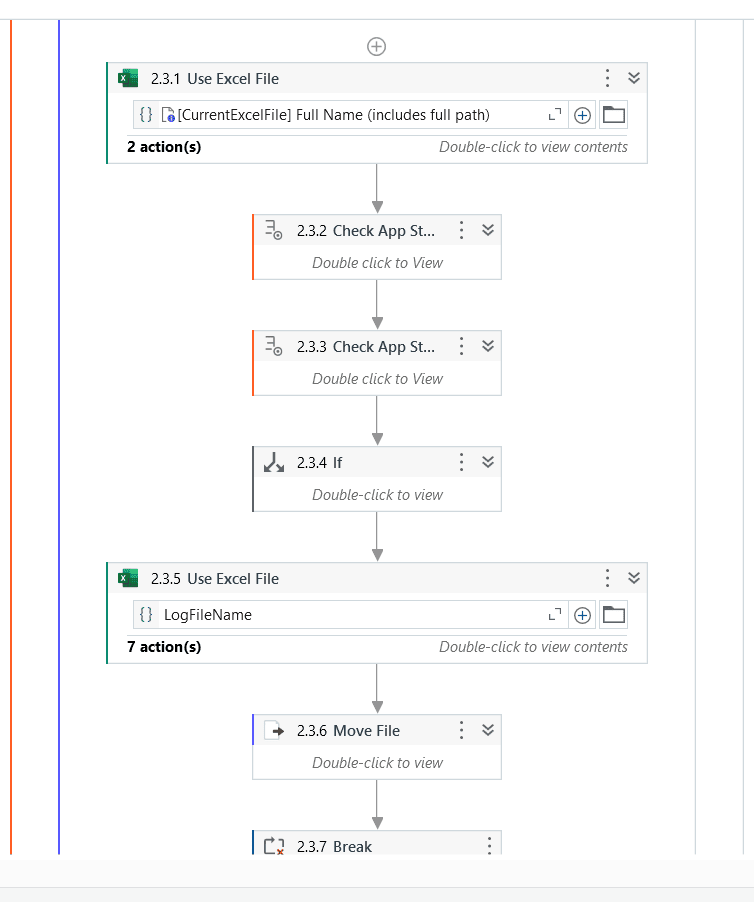 2.3.1 Use Excel File
{} [CurrentExcelFile] Full Name (includes full path)
2 action(s)
Double-click to view contents

2.3.2 Check App St...
Double click to View

2.3.3 Check App St...
Double click to View

2.3.4 If
Double-click to view

2.3.5 Use Excel File
{} LogFileName
7 action(s)
Double-click to view contents

2.3.6 Move File
Double-click to view

2.3.7 Break